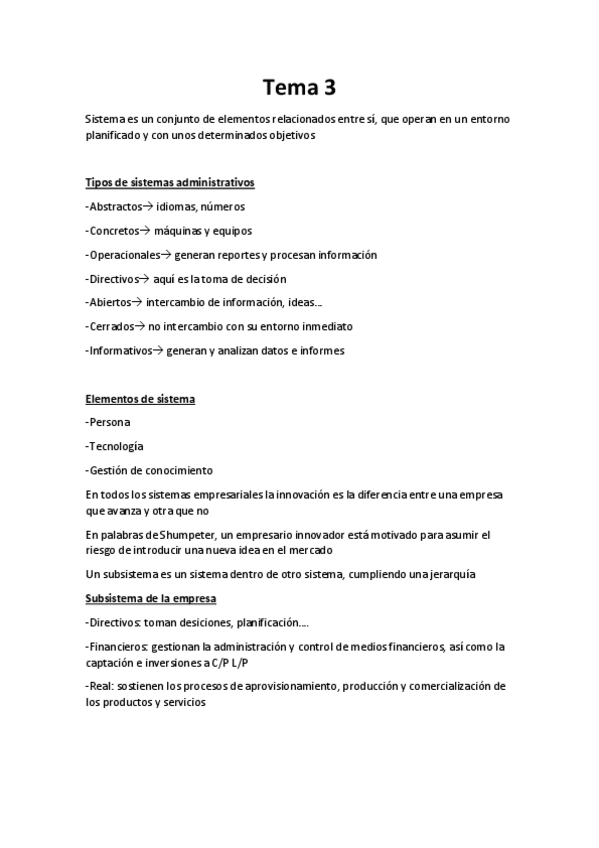 Tema 3

Sistema es un conjunto de elementos relacionados entre sí, que operan en un entorno planificado y con unos determinados objetivos

Tipos de sistemas administrativos

-Abstractos→ idiomas, números

-Concretos→ máquinas y equipos

-Operacionales→ generan reportes y procesan información

-Directivos→ aquí es la toma de decisión

-Abiertos→ intercambio de información, ideas…

-Cerrados→ no intercambio con su entorno inmediato

-Informativos→ generan y analizan datos e informes

Elementos de sistema

-Persona

-Tecnología

-Gestión de conocimiento

En todos los sistemas empresariales la innovación es la diferencia entre una empresa que avanza y otra que no

En palabras de Shumpeter, un empresario innovador está motivado para asumir el riesgo de introducir una nueva idea en el mercado

Un subsistema es un sistema dentro de otro sistema, cumpliendo una jerarquía

Subsistema de la empresa

-Directivos: toman desiciones, planificación….

-Financieros: gestionan la administración y control de medios financieros, así como la captación e inversiones a C/P L/P

-Real: sostienen los procesos de aprovisionamiento, producción y comercialización de los productos y servicios